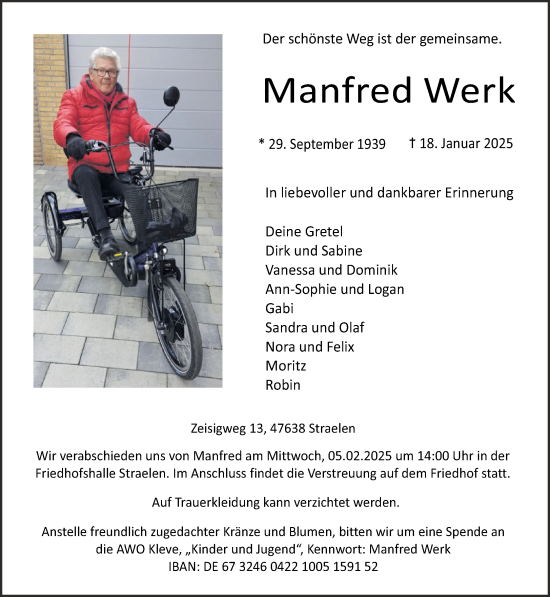 Der schönste Weg ist der gemeinsame.

Manfred Werk

* 29. September 1939 † 18. Januar 2025

In liebevoller und dankbarer Erinnerung

Deine Gretel
Dirk und Sabine
Vanessa und Dominik
Ann-Sophie und Logan
Gabi
Sandra und Olaf
Nora und Felix
Moritz
Robin

Zeisigweg 13, 47638 Straelen

Wir verabschieden uns von Manfred am Mittwoch, 05.02.2025 um 14:00 Uhr in der Friedhofshalle Straelen. Im Anschluss findet die Verstreuung auf dem Friedhof statt.

Auf Trauerkleidung kann verzichtet werden.

Anstelle freundlich zugedachter Kränze und Blumen, bitten wir um eine Spende an die AWO Kleve, „Kinder und Jugend“, Kennwort: Manfred Werk
IBAN: DE 67 3246 0422 1005 1591 52